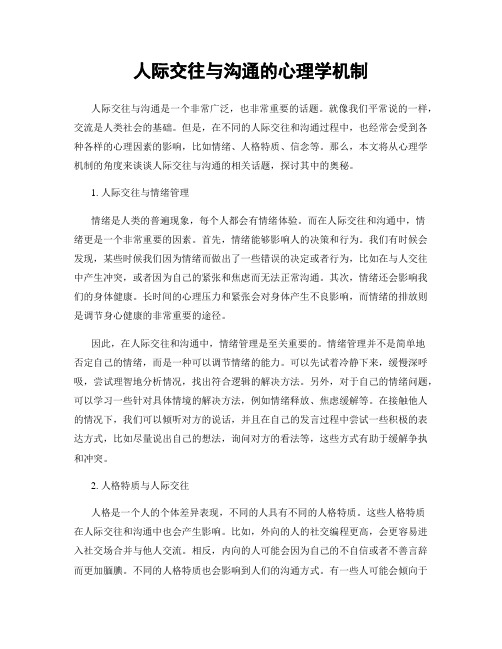 人际交往与沟通的心理学机制

人际交往与沟通是一个非常广泛，也非常重要的话题。就像我们平常说的一样，交流是人类社会的基础。但是，在不同的人际交往和沟通过程中，也经常会受到各种各样的心理因素的影响，比如情绪、人格特质、信念等。那么，本文将从心理学机制的角度来谈谈人际交往与沟通的相关话题，探讨其中的奥秘。

1. 人际交往与情绪管理

情绪是人类的普遍现象，每个人都会有情绪体验。而在人际交往和沟通中，情绪更是一个非常重要的因素。首先，情绪能够影响人的决策和行为。我们有时候会发现，某些时候我们因为情绪而做出了一些错误的决定或者行为，比如在与人交往中产生冲突，或者因为自己的紧张和焦虑而无法正常沟通。其次，情绪还会影响我们的身体健康。长时间的心理压力和紧张会对身体产生不良影响，而情绪的排放则是调节身心健康的非常重要的途径。

因此，在人际交往和沟通中，情绪管理是至关重要的。情绪管理并不是简单地否定自己的情绪，而是一种可以调节情绪的能力。可以先试着冷静下来，缓慢深呼吸，尝试理智地分析情况，找出符合逻辑的解决方法。另外，对于自己的情绪问题，可以学习一些针对具体情境的解决方法，例如情绪释放、焦虑缓解等。在接触他人的情况下，我们可以倾听对方的说话，并且在自己的发言过程中尝试一些积极的表达方式，比如尽量说出自己的想法，询问对方的看法等，这些方式有助于缓解争执和冲突。

2. 人格特质与人际交往

人格是一个人的个体差异表现，不同的人具有不同的人格特质。这些人格特质在人际交往和沟通中也会产生影响。比如，外向的人的社交编程更高，会更容易进入社交场合并与他人交流。相反，内向的人可能会因为自己的不自信或者不善言辞而更加腼腆。不同的人格特质也会影响到人们的沟通方式。有一些人可能会倾向于